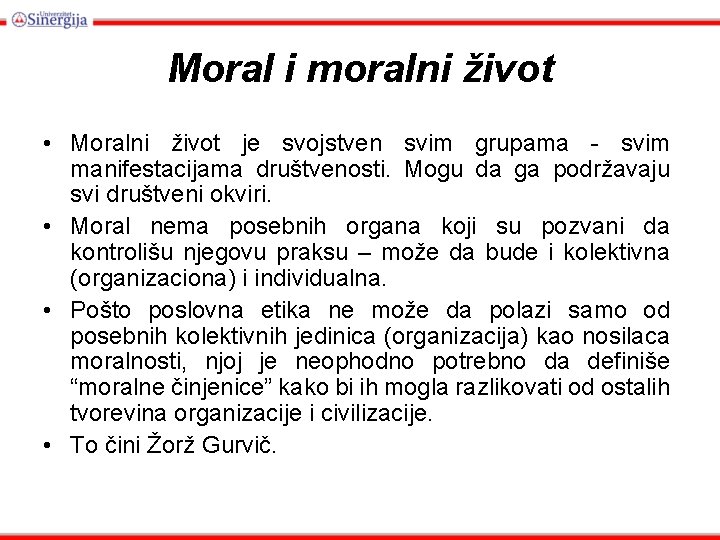 Univerzitet Sinergija

Moral i moralni život

• Moralni život je svojstven svim grupama - svim manifestacijama društvenosti. Mogu da ga podržavaju svi društveni okviri.

• Moral nema posebnih organa koji su pozvani da kontrolišu njegovu praksu – može da bude i kolektivna (organizaciona) i individualna.

• Pošto poslovna etika ne može da polazi samo od posebnih kolektivnih jedinica (organizacija) kao nosilaca moralnosti, njoj je neophodno potrebno da definiše “moralne činjenice” kako bi ih mogla razlikovati od ostalih tvorevina organizacije i civilizacije.

• To čini Žorž Gurvič.